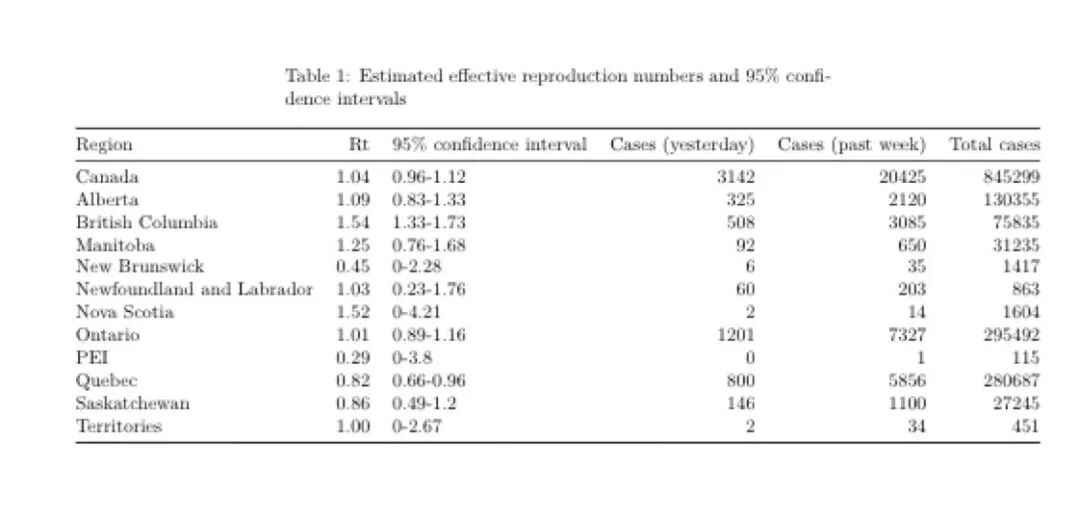 Table 1: Estimated effective reproduction numbers and 95% confidence intervals

| Region | Rt | 95% confidence interval | Cases (yesterday) | Cases (past week) | Total cases |
|---|---|---|---|---|---|
| Canada | 1.04 | 0.96-1.12 | 3142 | 20425 | 845299 |
| Alberta | 1.09 | 0.83-1.33 | 325 | 2120 | 130355 |
| British Columbia | 1.54 | 1.33-1.73 | 508 | 3085 | 75835 |
| Manitoba | 1.25 | 0.76-1.68 | 92 | 650 | 31235 |
| New Brunswick | 0.45 | 0-2.28 | 6 | 35 | 1417 |
| Newfoundland and Labrador | 1.03 | 0.23-1.76 | 60 | 203 | 863 |
| Nova Scotia | 1.52 | 0-4.21 | 2 | 14 | 1604 |
| Ontario | 1.01 | 0.89-1.16 | 1201 | 7327 | 295492 |
| PEI | 0.29 | 0-3.8 | 0 | 1 | 115 |
| Quebec | 0.82 | 0.66-0.96 | 800 | 5856 | 280687 |
| Saskatchewan | 0.86 | 0.49-1.2 | 146 | 1100 | 27245 |
| Territories | 1.00 | 0-2.67 | 2 | 34 | 451 |